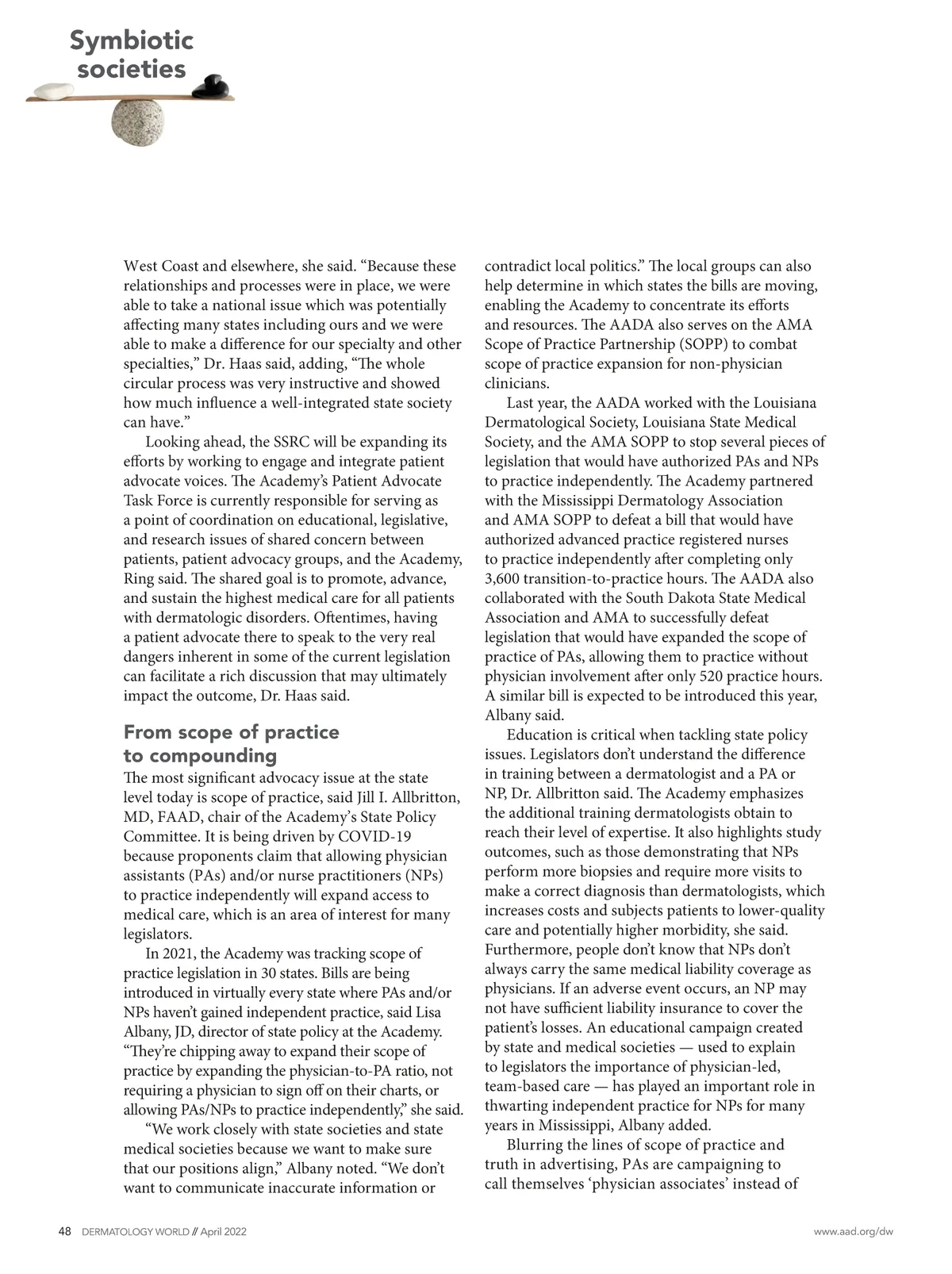 Symbiotic societies

West Coast and elsewhere, she said. “Because these relationships and processes were in place, we were able to take a national issue which was potentially affecting many states including ours and we were able to make a difference for our specialty and other specialties,” Dr. Haas said, adding, “The whole circular process was very instructive and showed how much influence a well-integrated state society can have.”

Looking ahead, the SSRC will be expanding its efforts by working to engage and integrate patient advocate voices. The Academy’s Patient Advocate Task Force is currently responsible for serving as a point of coordination on educational, legislative, and research issues of shared concern between patients, patient advocacy groups, and the Academy, Ring said. The shared goal is to promote, advance, and sustain the highest medical care for all patients with dermatologic disorders. Oftentimes, having a patient advocate there to speak to the very real dangers inherent in some of the current legislation can facilitate a rich discussion that may ultimately impact the outcome, Dr. Haas said.

From scope of practice to compounding

The most significant advocacy issue at the state level today is scope of practice, said Jill I. Allbritton, MD, FAAD, chair of the Academy’s State Policy Committee. It is being driven by COVID-19 because proponents claim that allowing physician assistants (PAs) and/or nurse practitioners (NPs) to practice independently will expand access to medical care, which is an area of interest for many legislators.

In 2021, the Academy was tracking scope of practice legislation in 30 states. Bills are being introduced in virtually every state where PAs and/or NPs haven’t gained independent practice, said Lisa Albany, JD, director of state policy at the Academy. “They’re chipping away to expand their scope of practice by expanding the physician-to-PA ratio, not requiring a physician to sign off on their charts, or allowing PAs/NPs to practice independently,” she said.

“We work closely with state societies and state medical societies because we want to make sure that our positions align,” Albany noted. “We don’t want to communicate inaccurate information or contradict local politics.” The local groups can also help determine in which states the bills are moving, enabling the Academy to concentrate its efforts and resources. The AADA also serves on the AMA Scope of Practice Partnership (SOPP) to combat scope of practice expansion for non-physician clinicians.

Last year, the AADA worked with the Louisiana Dermatological Society, Louisiana State Medical Society, and the AMA SOPP to stop several pieces of legislation that would have authorized PAs and NPs to practice independently. The Academy partnered with the Mississippi Dermatology Association and AMA SOPP to defeat a bill that would have authorized advanced practice registered nurses to practice independently after completing only 3,600 transition-to-practice hours. The AADA also collaborated with the South Dakota State Medical Association and AMA to successfully defeat legislation that would have expanded the scope of practice of PAs, allowing them to practice without physician involvement after only 520 practice hours. A similar bill is expected to be introduced this year, Albany said.

Education is critical when tackling state policy issues. Legislators don’t understand the difference in training between a dermatologist and a PA or NP, Dr. Allbritton said. The Academy emphasizes the additional training dermatologists obtain to reach their level of expertise. It also highlights study outcomes, such as those demonstrating that NPs perform more biopsies and require more visits to make a correct diagnosis than dermatologists, which increases costs and subjects patients to lower-quality care and potentially higher morbidity, she said. Furthermore, people don’t know that NPs don’t always carry the same medical liability coverage as physicians. If an adverse event occurs, an NP may not have sufficient liability insurance to cover the patient’s losses. An educational campaign created by state and medical societies — used to explain to legislators the importance of physician-led, team-based care — has played an important role in thwarting independent practice for NPs for many years in Mississippi, Albany added.

Blurring the lines of scope of practice and truth in advertising, PAs are campaigning to call themselves ‘physician associates’ instead of

48 DERMATOLOGY WORLD // April 2022

www.aad.org/dw